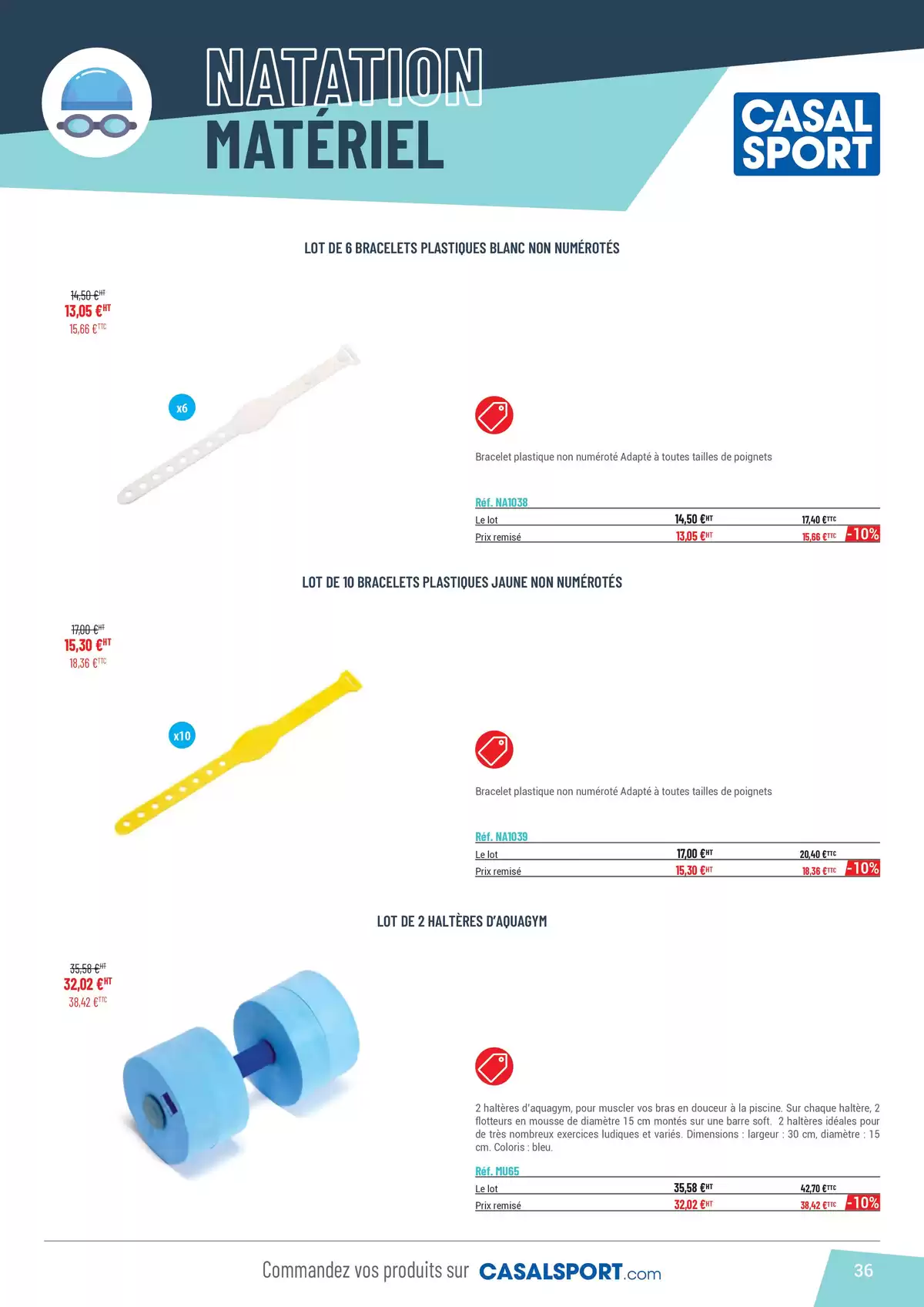 NATATION
MATÉRIEL

CASAL
SPORT

LOT DE 6 BRACELETS PLASTIQUES BLANC NON NUMÉROTÉS

14,50 €HT
13,05 €HT
15,66 €TTC

x6

Bracelet plastique non numéroté Adapté à toutes tailles de poignets

Réf. NA1038
Le lot 14,50 €HT 17,40 €TTC
Prix remisé 13,05 €HT 15,66 €TTC -10%

LOT DE 10 BRACELETS PLASTIQUES JAUNE NON NUMÉROTÉS

17,00 €HT
15,30 €HT
18,36 €TTC

x10

Bracelet plastique non numéroté Adapté à toutes tailles de poignets

Réf. NA1039
Le lot 17,00 €HT 20,40 €TTC
Prix remisé 15,30 €HT 18,36 €TTC -10%

LOT DE 2 HALTÈRES D'AQUAGYM

35,58 €HT
32,02 €HT
38,42 €TTC

2 haltères d'aquagym, pour muscler vos bras en douceur à la piscine. Sur chaque haltère, 2 flotteurs en mousse de diamètre 15 cm montés sur une barre soft. 2 haltères idéales pour de très nombreux exercices ludiques et variés. Dimensions : largeur : 30 cm, diamètre : 15 cm. Coloris : bleu.

Réf. MU65
Le lot 35,58 €HT 42,70 €TTC
Prix remisé 32,02 €HT 38,42 €TTC -10%

Commandez vos produits sur CASALSPORT.com

36